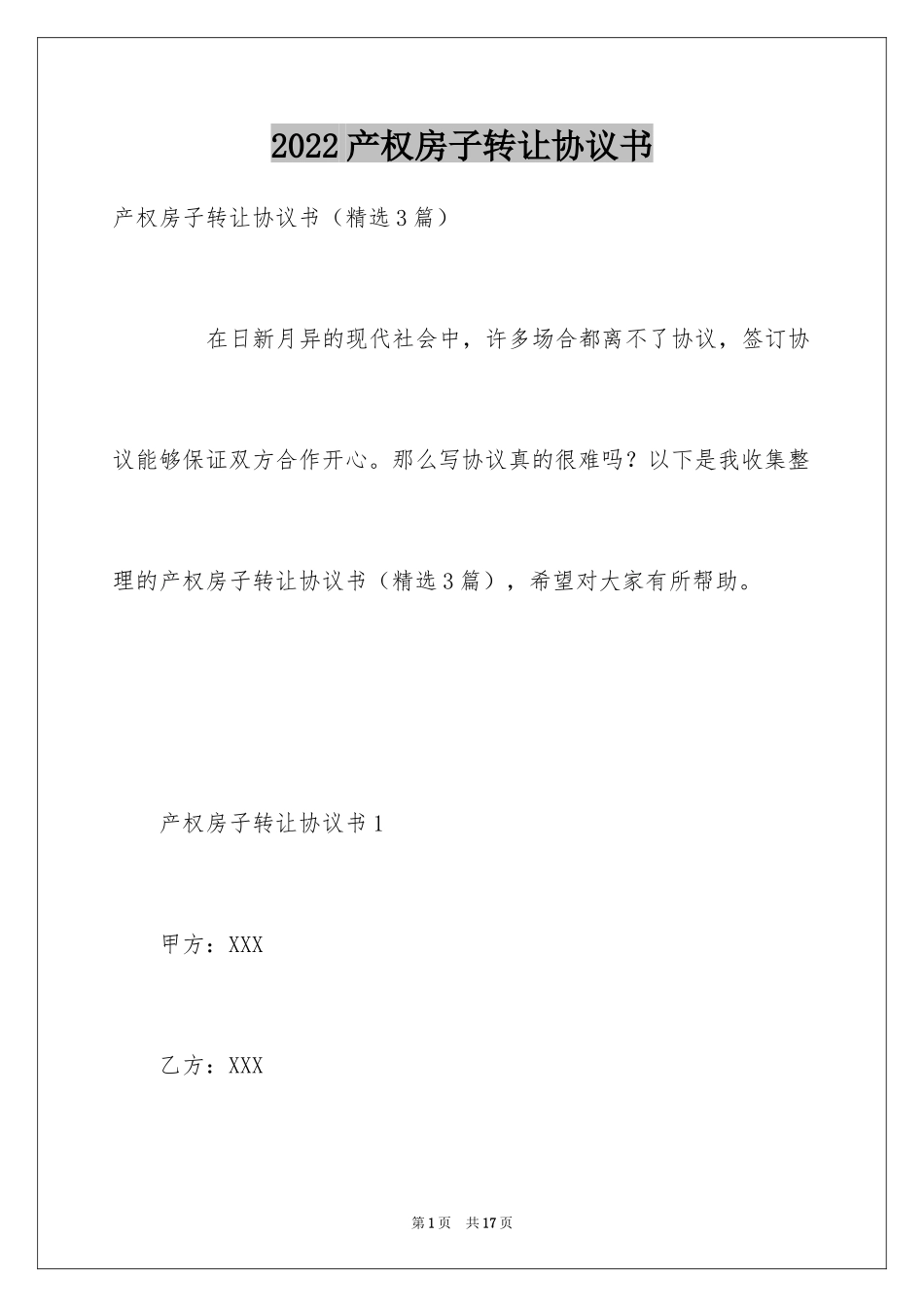 2022产权房子转让协议书

产权房子转让协议书（精选3篇）

在日新月异的现代社会中，许多场合都离不了协议，签订协议能够保证双方合作开心。那么写协议真的很难吗？以下是我收集整理的产权房子转让协议书（精选3篇），希望对大家有所帮助。

产权房子转让协议书1

甲方：XXX

乙方：XXX

第1页 共17页